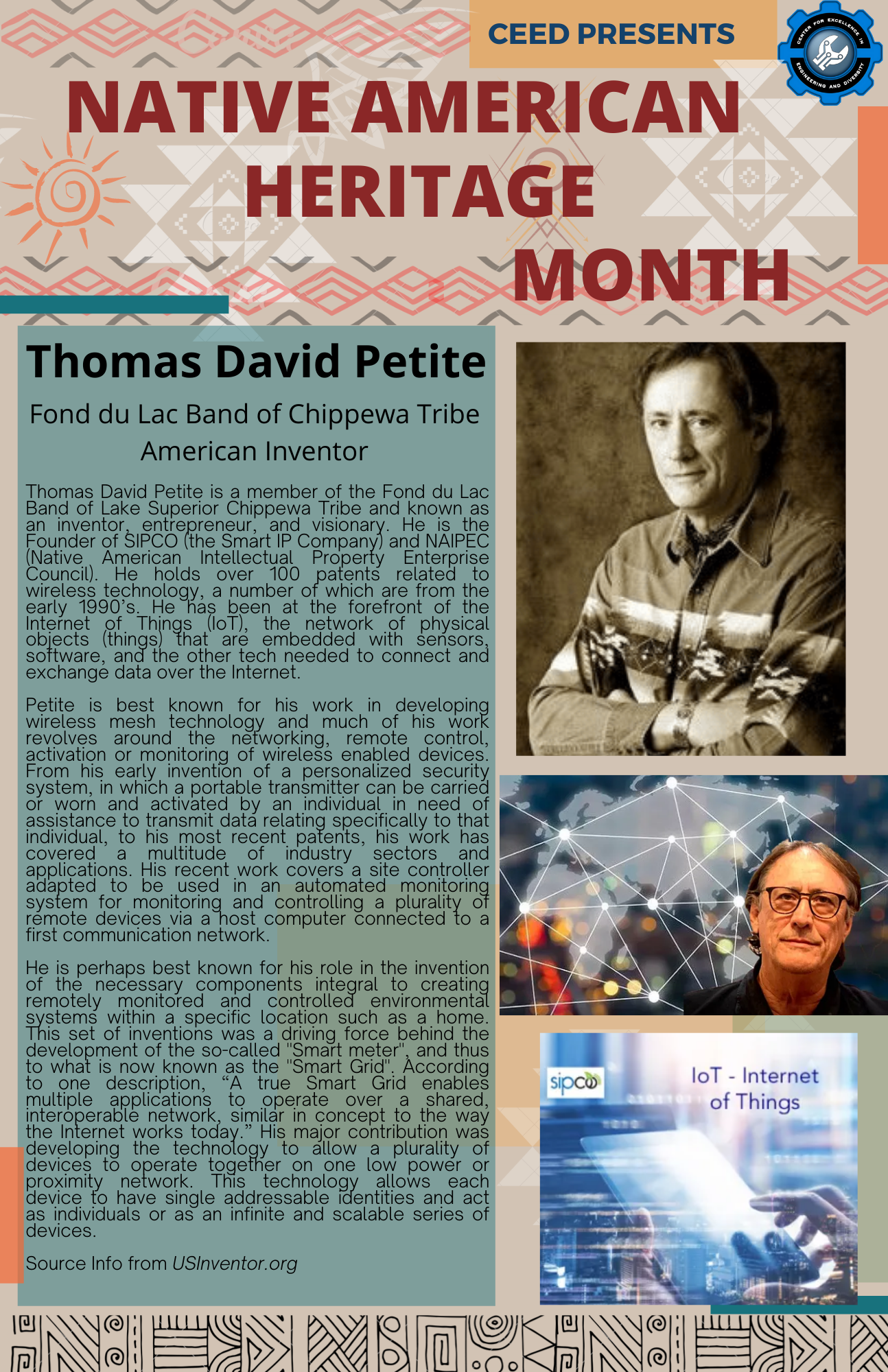 CEED PRESENTS

CENTER FOR EXCELLENCE IN ENGINEERING AND DIVERSITY

NATIVE AMERICAN HERITAGE MONTH

Thomas David Petite

Fond du Lac Band of Chippewa Tribe
American Inventor

Thomas David Petite is a member of the Fond du Lac Band of Lake Superior Chippewa Tribe and known as an inventor, entrepreneur, and visionary. He is the Founder of SIPCO (the Smart IP Company) and NAIPEC (Native American Intellectual Property Enterprise Council). He holds over 100 patents related to wireless technology, a number of which are from the early 1990's. He has been at the forefront of the Internet of Things (IoT), the network of physical objects (things) that are embedded with sensors, software, and the other tech needed to connect and exchange data over the Internet.

Petite is best known for his work in developing wireless mesh technology and much of his work revolves around the networking, remote control, activation or monitoring of wireless enabled devices. From his early invention of a personalized security system, in which a portable transmitter can be carried or worn and activated by an individual in need of assistance to transmit data relating specifically to that individual, to his most recent patents, his work has covered a multitude of industry sectors and applications. His recent work covers a site controller adapted to be used in an automated monitoring system for monitoring and controlling a plurality of remote devices via a host computer connected to a first communication network.

He is perhaps best known for his role in the invention of the necessary components integral to creating remotely monitored and controlled environmental systems within a specific location such as a home. This set of inventions was a driving force behind the development of the so-called "Smart meter", and thus to what is now known as the "Smart Grid". According to one description, “A true Smart Grid enables multiple applications to operate over a shared, interoperable network, similar in concept to the way the Internet works today.” His major contribution was developing the technology to allow a plurality of devices to operate together on one low power or proximity network. This technology allows each device to have single addressable identities and act as individuals or as an infinite and scalable series of devices.

Source Info from USInventor.org

sipco

IoT - Internet of Things